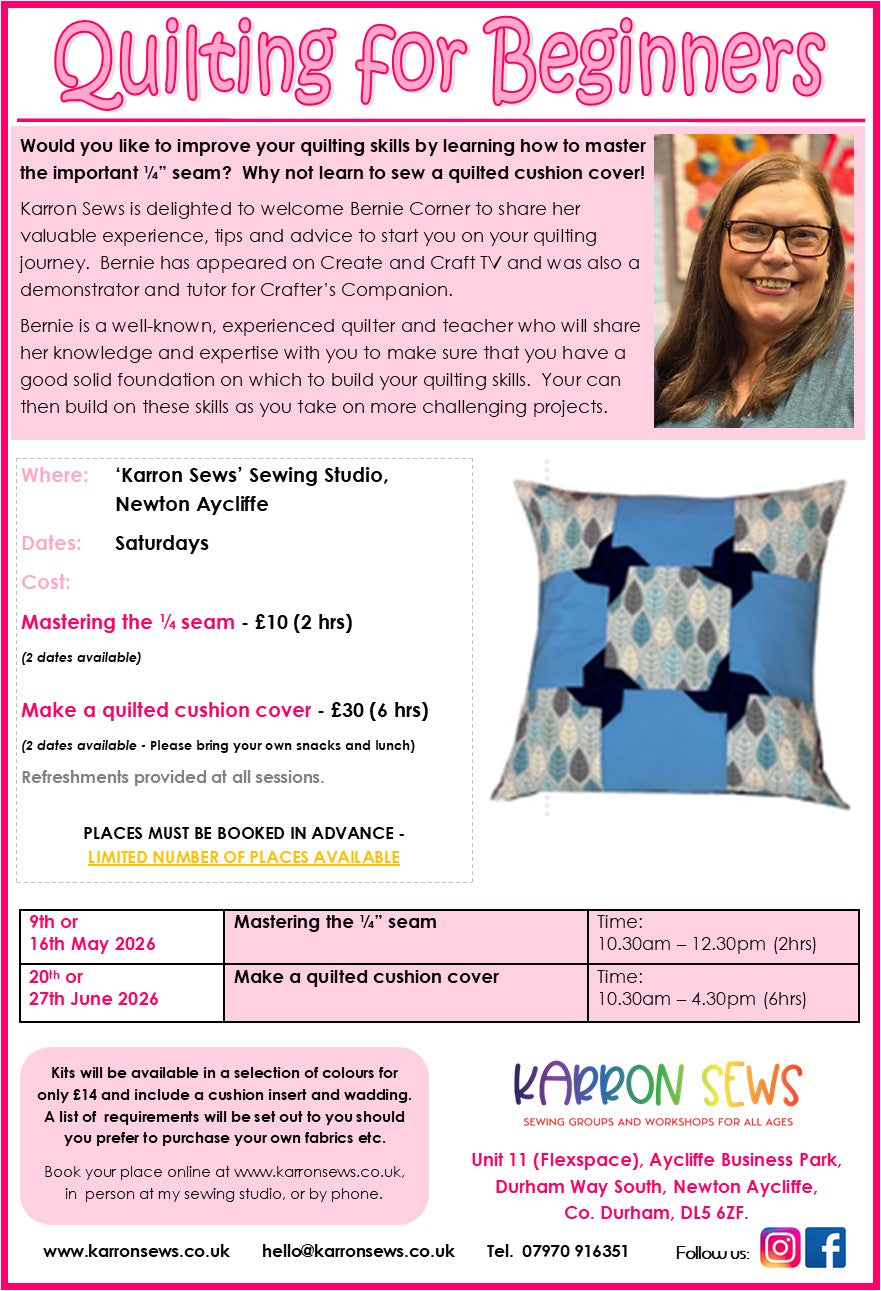 Quilting for Beginners

Would you like to improve your quilting skills by learning how to master the important ¼" seam? Why not learn to sew a quilted cushion cover!

Karron Sews is delighted to welcome Bernie Corner to share her valuable experience, tips and advice to start you on your quilting journey. Bernie has appeared on Create and Craft TV and was also a demonstrator and tutor for Crafter's Companion.

Bernie is a well-known, experienced quilter and teacher who will share her knowledge and expertise with you to make sure that you have a good solid foundation on which to build your quilting skills. Your can then build on these skills as you take on more challenging projects.

Where: 'Karron Sews' Sewing Studio, Newton Aycliffe

Dates: Saturdays

Cost:

Mastering the ¼ seam - £10 (2 hrs)

(2 dates available)

Make a quilted cushion cover - £30 (6 hrs)

(2 dates available - Please bring your own snacks and lunch)

Refreshments provided at all sessions.

PLACES MUST BE BOOKED IN ADVANCE - LIMITED NUMBER OF PLACES AVAILABLE

| 9th or 16th May 2026 | Mastering the ¼" seam | Time: 10.30am – 12.30pm (2hrs) |
|---|---|---|
| 20th or 27th June 2026 | Make a quilted cushion cover | Time: 10.30am – 4.30pm (6hrs) |

Kits will be available in a selection of colours for only £14 and include a cushion insert and wadding. A list of requirements will be set out to you should you prefer to purchase your own fabrics etc.

Book your place online at www.karronsews.co.uk, in person at my sewing studio, or by phone.

KARRON SEWS
SEWING GROUPS AND WORKSHOPS FOR ALL AGES

Unit 11 (Flexspace), Aycliffe Business Park, Durham Way South, Newton Aycliffe, Co. Durham, DL5 6ZF.

www.karronsews.co.uk hello@karronsews.co.uk Tel. 07970 916351 Follow us: